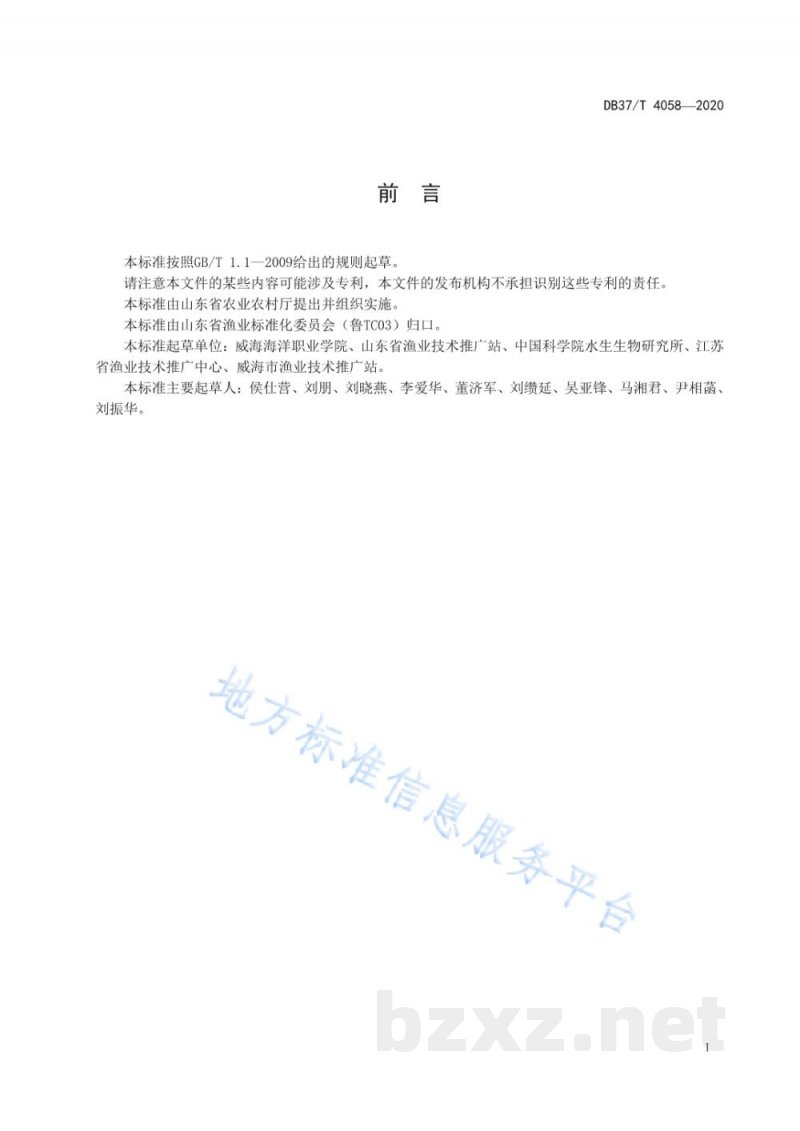 DB37/T 4058—2020

前　言

本标准按照GB/T 1.1—2009给出的规则起草。

请注意本文件的某些内容可能涉及专利，本文件的发布机构不承担识别这些专利的责任。

本标准由山东省农业农村厅提出并组织实施。

本标准由山东省渔业标准化委员会（鲁TC03）归口。

本标准起草单位：威海海洋职业学院、山东省渔业技术推广站、中国科学院水生生物研究所、江苏省渔业技术推广中心、威海市渔业技术推广站。

本标准主要起草人：侯仕营、刘朋、刘晓燕、李爱华、董济军、刘缵延、吴亚锋、马湘君、尹相菡、刘振华。

地方标准信息服务平台

bzxz.net

I